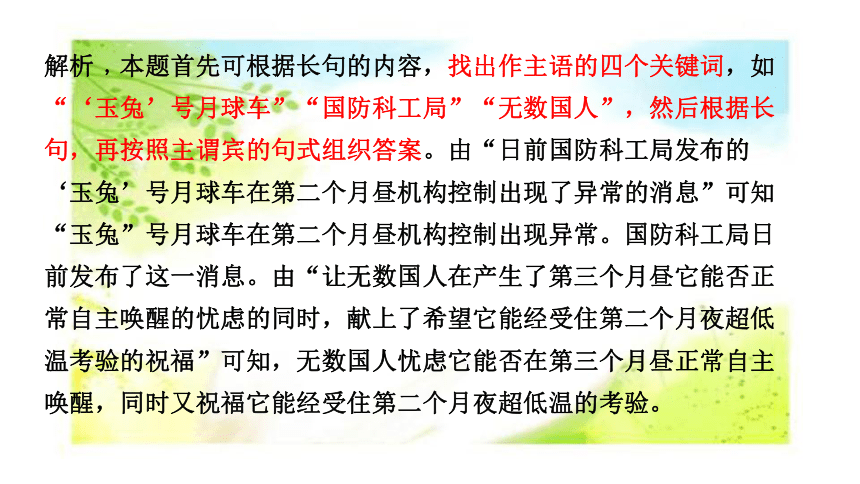 解析，本题首先可根据长句的内容，找出作主语的四个关键词，如“‘玉兔’号月球车”“国防科工局”“无数国人”，然后根据长句，再按照主谓宾的句式组织答案。由“日前国防科工局发布的‘玉兔’号月球车在第二个月昼机构控制出现了异常的消息”可知“玉兔”号月球车在第二个月昼机构控制出现异常。国防科工局日前发布了这一消息。由“让无数国人在产生了第三个月昼它能否正常自主唤醒的忧虑的同时，献上了希望它能经受住第二个月夜超低温考验的祝福”可知，无数国人忧虑它能否在第三个月昼正常自主唤醒，同时又祝福它能经受住第二个月夜超低温的考验。